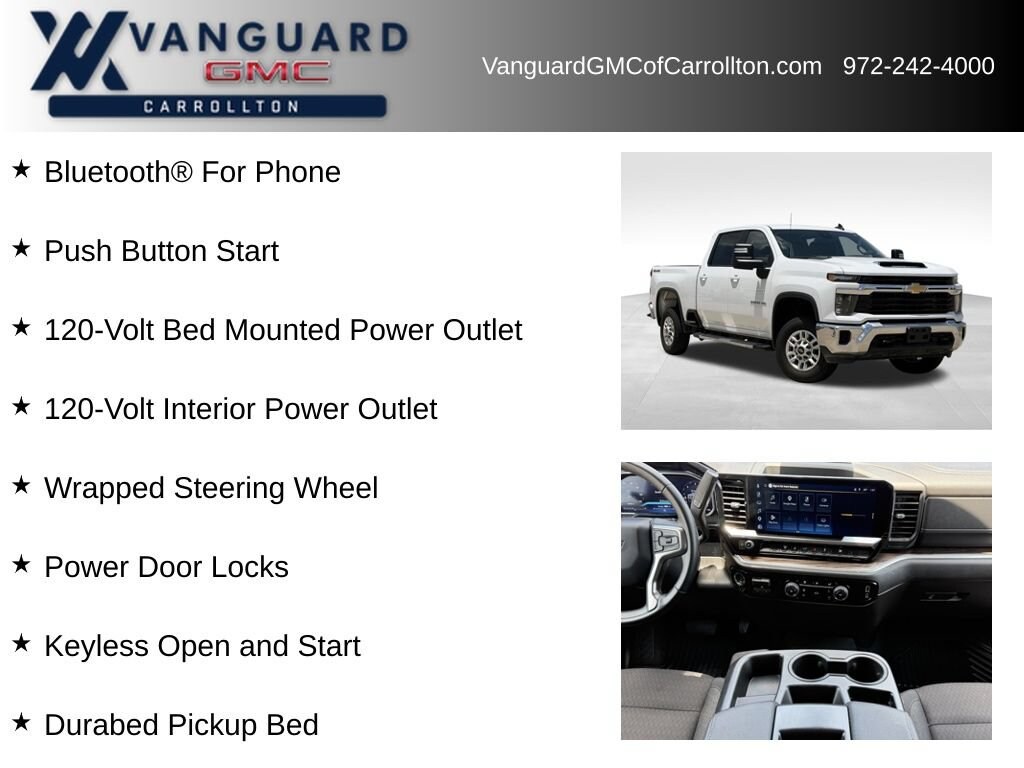 VANGUARD
GMC
CARROLLTON

VanguardGMCofCarrollton.com 972-242-4000

★ Bluetooth® For Phone

★ Push Button Start

★ 120-Volt Bed Mounted Power Outlet

★ 120-Volt Interior Power Outlet

★ Wrapped Steering Wheel

★ Power Door Locks

★ Keyless Open and Start

★ Durabed Pickup Bed